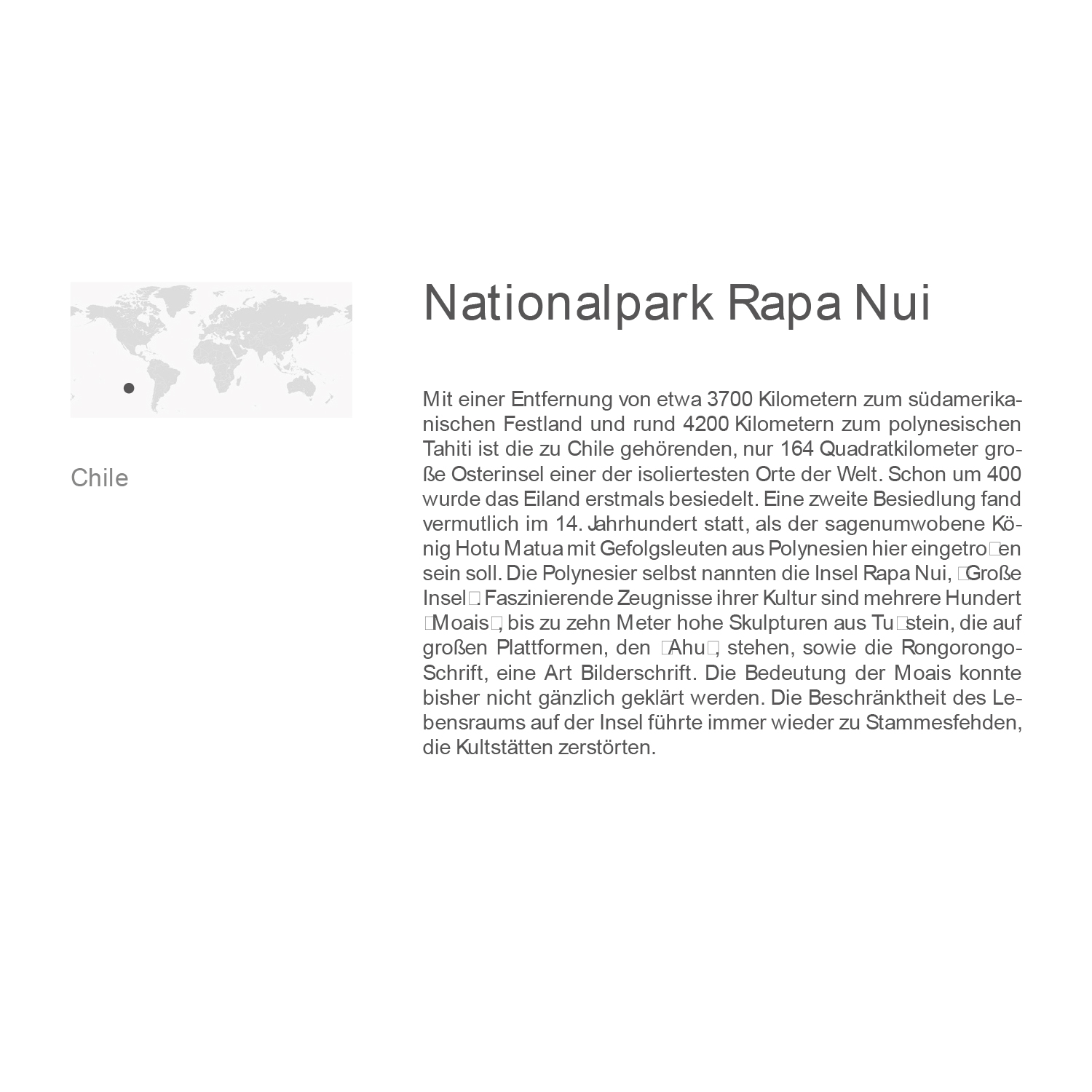 Chile

Nationalpark Rapa Nui

Mit einer Entfernung von etwa 3700 Kilometern zum südamerikanischen Festland und rund 4200 Kilometern zum polynesischen Tahiti ist die zu Chile gehörenden, nur 164 Quadratkilometer große Osterinsel einer der isoliertesten Orte der Welt. Schon um 400 wurde das Eiland erstmals besiedelt. Eine zweite Besiedlung fand vermutlich im 14. Jahrhundert statt, als der sagenumwobene König Hotu Matua mit Gefolgsleuten aus Polynesien hier eingetro□en sein soll. Die Polynesier selbst nannten die Insel Rapa Nui, □Große Insel□. Faszinierende Zeugnisse ihrer Kultur sind mehrere Hundert □Moais□, bis zu zehn Meter hohe Skulpturen aus Tu□stein, die auf großen Plattformen, den □Ahu□, stehen, sowie die Rongorongo-Schrift, eine Art Bilderschrift. Die Bedeutung der Moais konnte bisher nicht gänzlich geklärt werden. Die Beschränktheit des Lebensraums auf der Insel führte immer wieder zu Stammesfehden, die Kultstätten zerstörten.